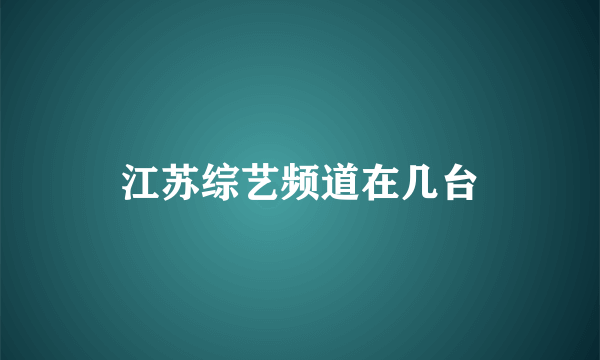 江苏综艺频道在几台